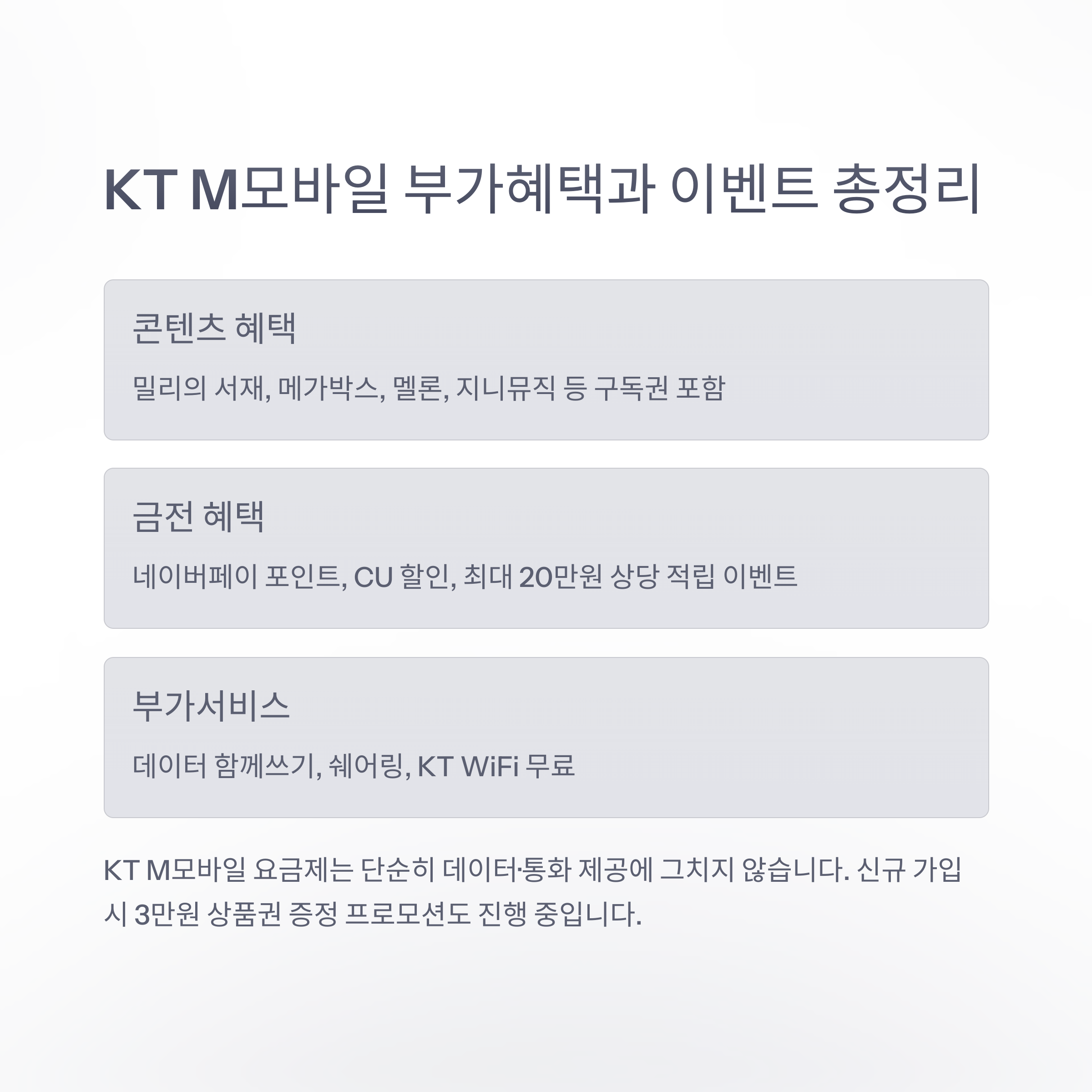 KT M모바일 부가혜택과 이벤트 총정리

콘텐츠 혜택

밀리의 서재, 메가박스, 멜론, 지니뮤직 등 구독권 포함

금전 혜택

네이버페이 포인트, CU 할인, 최대 20만원 상당 적립 이벤트

부가서비스

데이터 함께쓰기, 쉐어링, KT WiFi 무료

KT M모바일 요금제는 단순히 데이터·통화 제공에 그치지 않습니다. 신규 가입 시 3만원 상품권 증정 프로모션도 진행 중입니다.